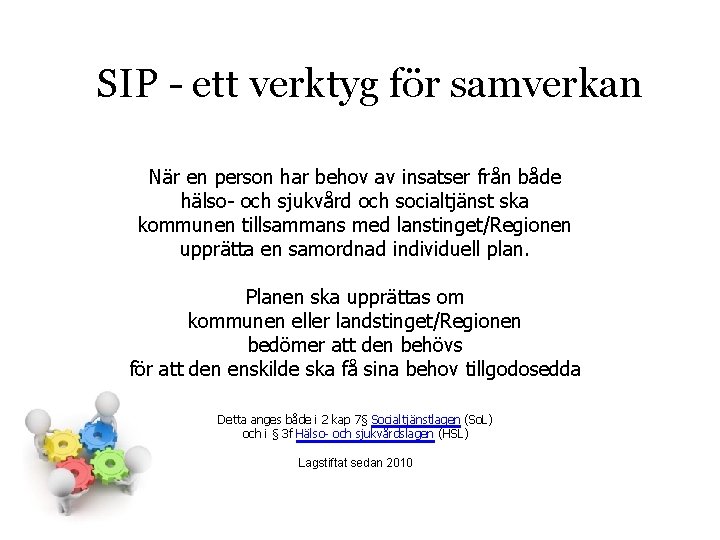 SIP - ett verktyg för samverkan

När en person har behov av insatser från både hälso- och sjukvård och socialtjänst ska kommunen tillsammans med lanstinget/Regionen upprätta en samordnad individuell plan.

Planen ska upprättas om kommunen eller landstinget/Regionen bedömer att den behövs för att den enskilde ska få sina behov tillgodosedda

Detta anges både i 2 kap 7§ Socialtjänstlagen (SoL) och i § 3f Hälso- och sjukvårdslagen (HSL)

Lagstiftat sedan 2010